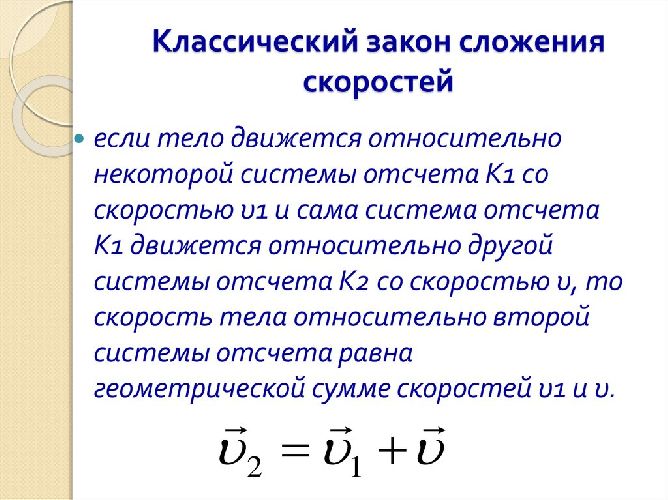 Классический закон сложения скоростей

если тело движется относительно некоторой системы отсчета К1 со скоростью υ1 и сама система отсчета К1 движется относительно другой системы отсчета К2 со скоростью υ, то скорость тела относительно второй системы отсчета равна геометрической сумме скоростей υ1 и υ.

$\vec{\upsilon}_2 = \vec{\upsilon}_1 + \vec{\upsilon}$